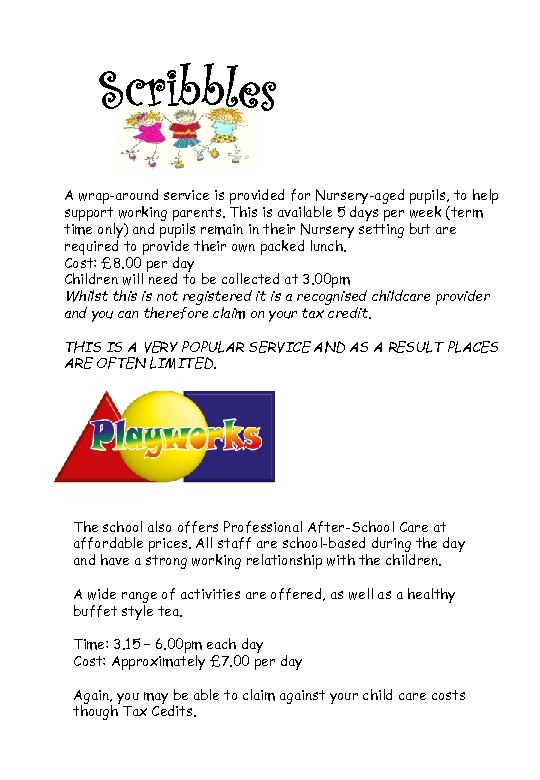 Scribbles

A wrap-around service is provided for Nursery-aged pupils, to help support working parents. This is available 5 days per week (term time only) and pupils remain in their Nursery setting but are required to provide their own packed lunch.
Cost: £8.00 per day
Children will need to be collected at 3.00pm
Whilst this is not registered it is a recognised childcare provider and you can therefore claim on your tax credit.

THIS IS A VERY POPULAR SERVICE AND AS A RESULT PLACES ARE OFTEN LIMITED.

Playworks

The school also offers Professional After-School Care at affordable prices. All staff are school-based during the day and have a strong working relationship with the children.

A wide range of activities are offered, as well as a healthy buffet style tea.

Time: 3.15 – 6.00pm each day
Cost: Approximately £7.00 per day

Again, you may be able to claim against your child care costs though Tax Cedits.